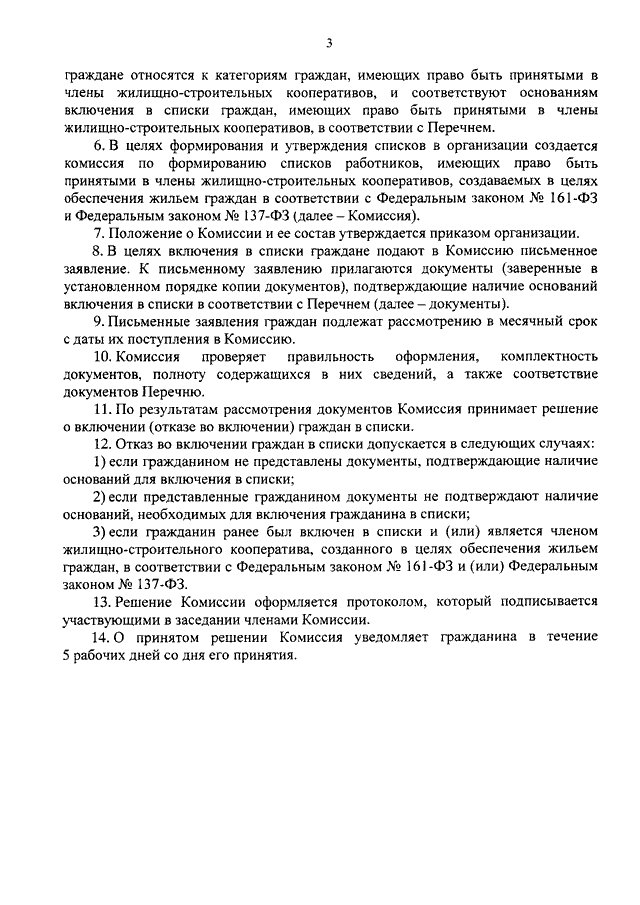 3

граждане относятся к категориям граждан, имеющих право быть принятыми в члены жилищно-строительных кооперативов, и соответствуют основаниям включения в списки граждан, имеющих право быть принятыми в члены жилищно-строительных кооперативов, в соответствии с Перечнем.

6. В целях формирования и утверждения списков в организации создается комиссия по формированию списков работников, имеющих право быть принятыми в члены жилищно-строительных кооперативов, создаваемых в целях обеспечения жильем граждан в соответствии с Федеральным законом № 161-ФЗ и Федеральным законом № 137-ФЗ (далее – Комиссия).

7. Положение о Комиссии и ее состав утверждается приказом организации.

8. В целях включения в списки граждане подают в Комиссию письменное заявление. К письменному заявлению прилагаются документы (заверенные в установленном порядке копии документов), подтверждающие наличие оснований включения в списки в соответствии с Перечнем (далее – документы).

9. Письменные заявления граждан подлежат рассмотрению в месячный срок с даты их поступления в Комиссию.

10. Комиссия проверяет правильность оформления, комплектность документов, полноту содержащихся в них сведений, а также соответствие документов Перечню.

11. По результатам рассмотрения документов Комиссия принимает решение о включении (отказе во включении) граждан в списки.

12. Отказ во включении граждан в списки допускается в следующих случаях:

1) если гражданином не представлены документы, подтверждающие наличие оснований для включения в списки;

2) если представленные гражданином документы не подтверждают наличие оснований, необходимых для включения гражданина в списки;

3) если гражданин ранее был включен в списки и (или) является членом жилищно-строительного кооператива, созданного в целях обеспечения жильем граждан, в соответствии с Федеральным законом № 161-ФЗ и (или) Федеральным законом № 137-ФЗ.

13. Решение Комиссии оформляется протоколом, который подписывается участвующими в заседании членами Комиссии.

14. О принятом решении Комиссия уведомляет гражданина в течение 5 рабочих дней со дня его принятия.